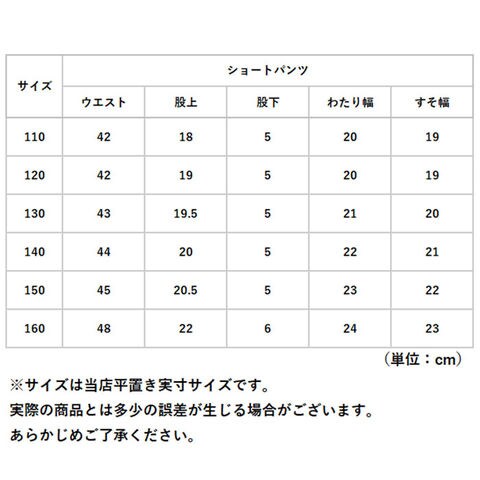 | サイズ | ショートパンツ | | | | |
|---|---|---|---|---|---|
| | ウエスト | 股上 | 股下 | わたり幅 | すそ幅 |
| 110 | 42 | 18 | 5 | 20 | 19 |
| 120 | 42 | 19 | 5 | 20 | 19 |
| 130 | 43 | 19.5 | 5 | 21 | 20 |
| 140 | 44 | 20 | 5 | 22 | 21 |
| 150 | 45 | 20.5 | 5 | 23 | 22 |
| 160 | 48 | 22 | 6 | 24 | 23 |

（単位：cm）

※サイズは当店平置き実寸サイズです。
実際の商品とは多少の誤差が生じる場合がございます。
あらかじめご了承ください。